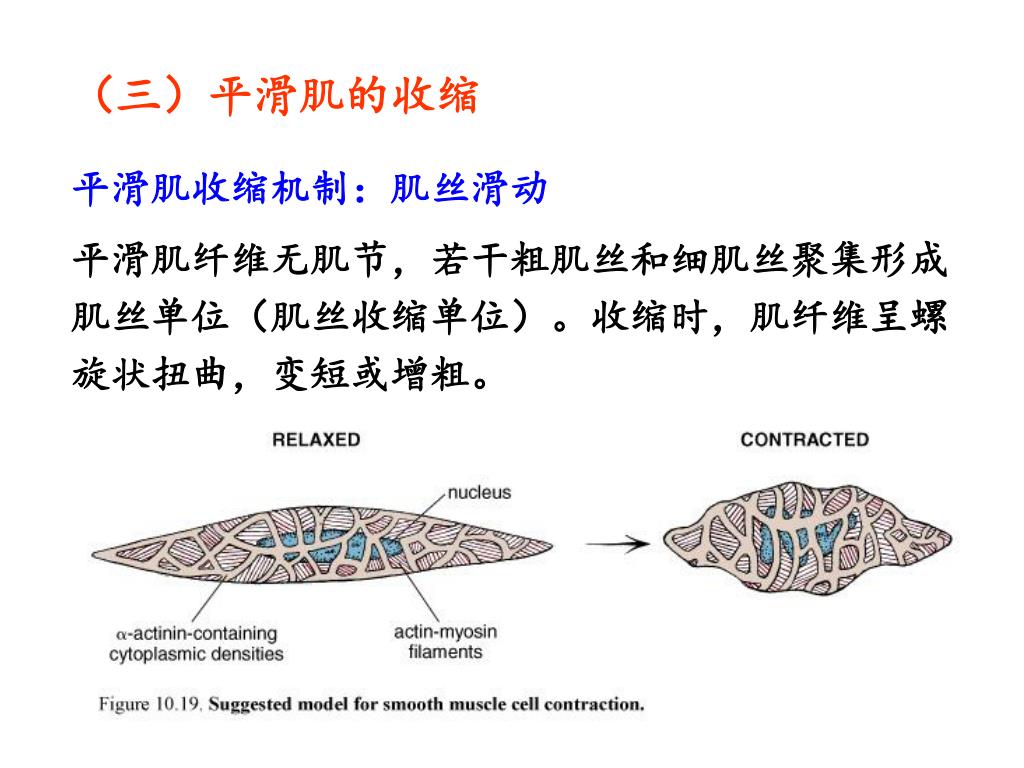 （三）平滑肌的收缩

平滑肌收缩机制：肌丝滑动

平滑肌纤维无肌节，若干粗肌丝和细肌丝聚集形成肌丝单位（肌丝收缩单位）。收缩时，肌纤维呈螺旋状扭曲，变短或增粗。

RELAXED

CONTRACTED

nucleus

α-actinin-containing cytoplasmic densities

actin-myosin filaments

Figure 10.19. Suggested model for smooth muscle cell contraction.